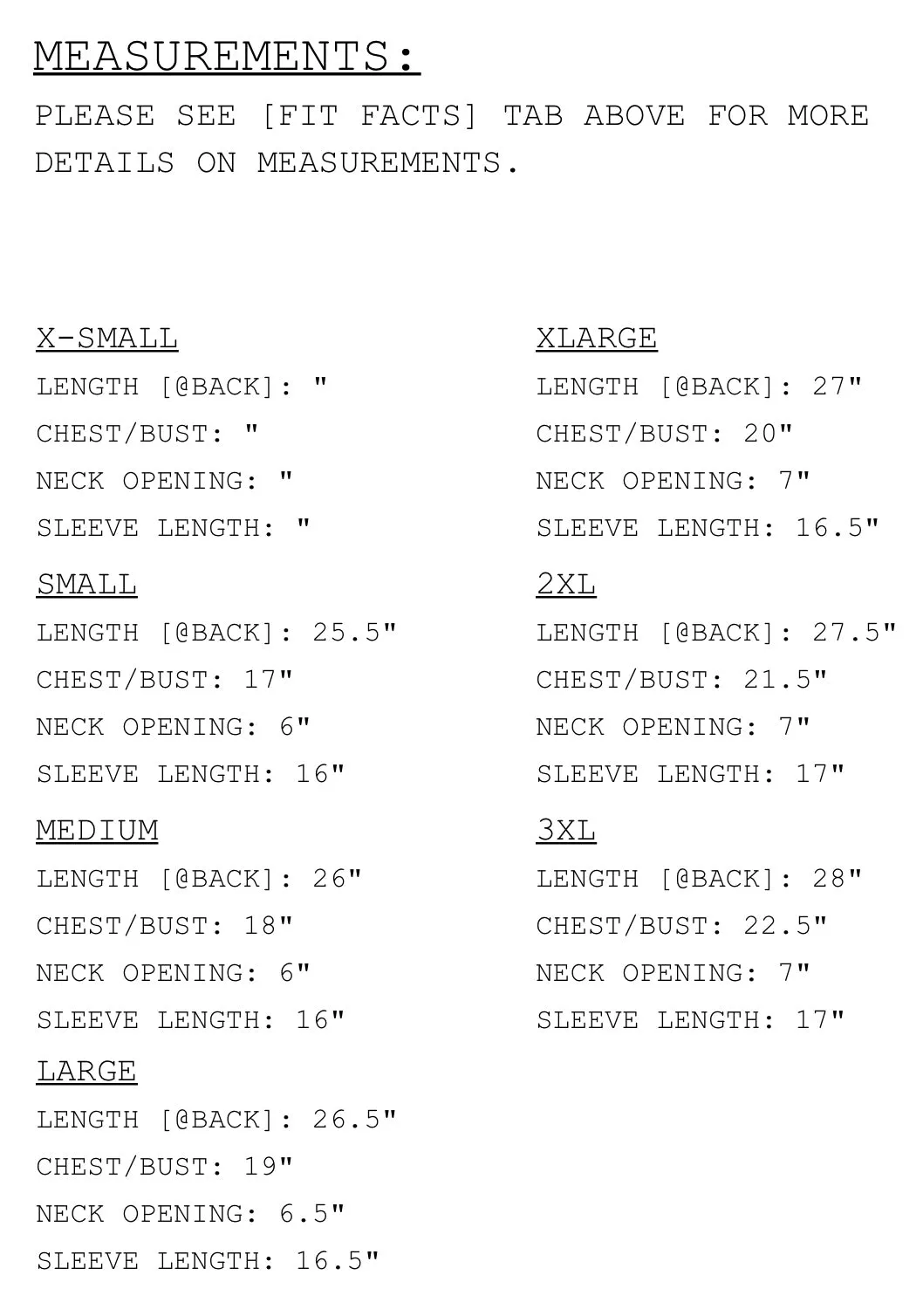 MEASUREMENTS:

PLEASE SEE [FIT FACTS] TAB ABOVE FOR MORE DETAILS ON MEASUREMENTS.

X-SMALL
LENGTH [@BACK]: "
CHEST/BUST: "
NECK OPENING: "
SLEEVE LENGTH: "

SMALL
LENGTH [@BACK]: 25.5"
CHEST/BUST: 17"
NECK OPENING: 6"
SLEEVE LENGTH: 16"

MEDIUM
LENGTH [@BACK]: 26"
CHEST/BUST: 18"
NECK OPENING: 6"
SLEEVE LENGTH: 16"

LARGE
LENGTH [@BACK]: 26.5"
CHEST/BUST: 19"
NECK OPENING: 6.5"
SLEEVE LENGTH: 16.5"

XLARGE
LENGTH [@BACK]: 27"
CHEST/BUST: 20"
NECK OPENING: 7"
SLEEVE LENGTH: 16.5"

2XL
LENGTH [@BACK]: 27.5"
CHEST/BUST: 21.5"
NECK OPENING: 7"
SLEEVE LENGTH: 17"

3XL
LENGTH [@BACK]: 28"
CHEST/BUST: 22.5"
NECK OPENING: 7"
SLEEVE LENGTH: 17"